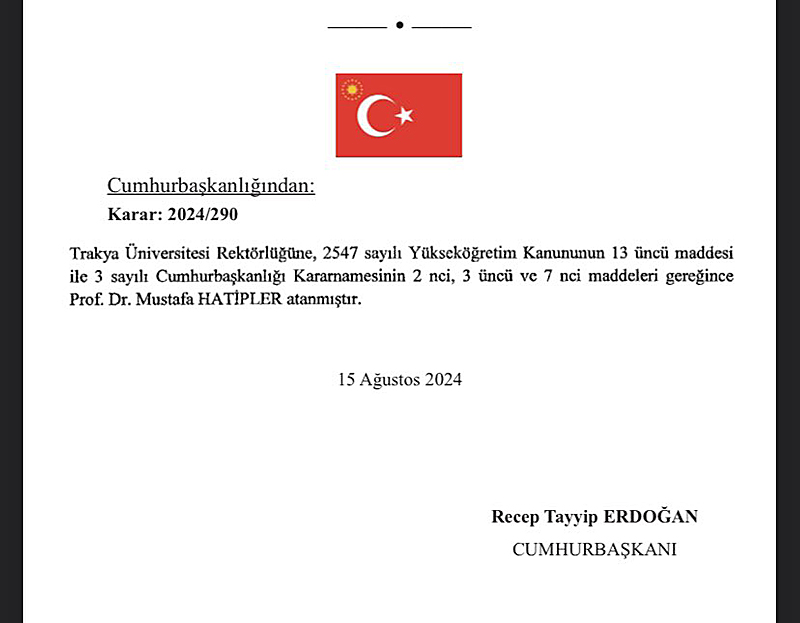 Cumhurbaşkanlığından:

Karar: 2024/290

Trakya Üniversitesi Rektörlüğüne, 2547 sayılı Yükseköğretim Kanununun 13 üncü maddesi ile 3 sayılı Cumhurbaşkanlığı Kararnamesinin 2 nci, 3 üncü ve 7 nci maddeleri gereğince Prof. Dr. Mustafa HATİPLER atanmıştır.

15 Ağustos 2024

Recep Tayyip ERDOĞAN

CUMHURBAŞKANI